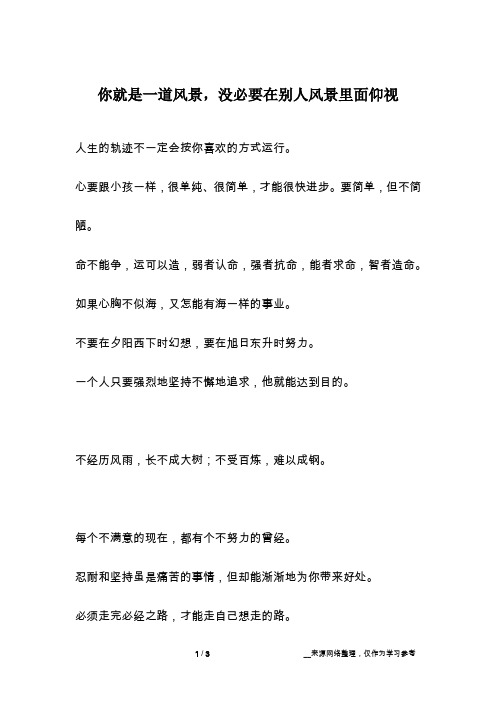 你就是一道风景，没必要在别人风景里面仰视

人生的轨迹不一定会按你喜欢的方式运行。

心要跟小孩一样，很单纯、很简单，才能很快进步。要简单，但不简陋。

命不能争，运可以造，弱者认命，强者抗命，能者求命，智者造命。

如果心胸不似海，又怎能有海一样的事业。

不要在夕阳西下时幻想，要在旭日东升时努力。

一个人只要强烈地坚持不懈地追求，他就能达到目的。

不经历风雨，长不成大树；不受百炼，难以成钢。

每个不满意的现在，都有个不努力的曾经。

忍耐和坚持虽是痛苦的事情，但却能渐渐地为你带来好处。

必须走完必经之路，才能走自己想走的路。

1 / 3

__来源网络整理，仅作为学习参考